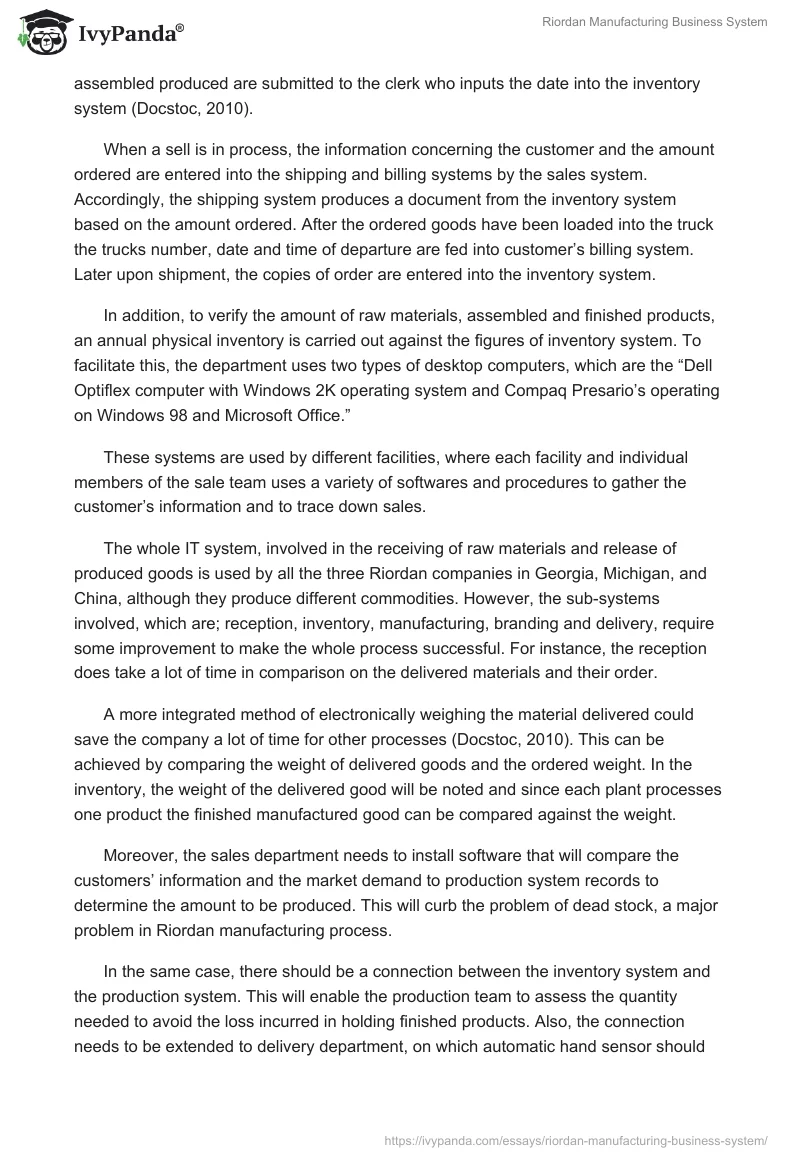 IvyPanda®

Riordan Manufacturing Business System

assembled produced are submitted to the clerk who inputs the date into the inventory system (Docstoc, 2010).

When a sell is in process, the information concerning the customer and the amount ordered are entered into the shipping and billing systems by the sales system. Accordingly, the shipping system produces a document from the inventory system based on the amount ordered. After the ordered goods have been loaded into the truck the trucks number, date and time of departure are fed into customer's billing system. Later upon shipment, the copies of order are entered into the inventory system.

In addition, to verify the amount of raw materials, assembled and finished products, an annual physical inventory is carried out against the figures of inventory system. To facilitate this, the department uses two types of desktop computers, which are the "Dell Optiflex computer with Windows 2K operating system and Compaq Presario's operating on Windows 98 and Microsoft Office."

These systems are used by different facilities, where each facility and individual members of the sale team uses a variety of softwares and procedures to gather the customer's information and to trace down sales.

The whole IT system, involved in the receiving of raw materials and release of produced goods is used by all the three Riordan companies in Georgia, Michigan, and China, although they produce different commodities. However, the sub-systems involved, which are; reception, inventory, manufacturing, branding and delivery, require some improvement to make the whole process successful. For instance, the reception does take a lot of time in comparison on the delivered materials and their order.

A more integrated method of electronically weighing the material delivered could save the company a lot of time for other processes (Docstoc, 2010). This can be achieved by comparing the weight of delivered goods and the ordered weight. In the inventory, the weight of the delivered good will be noted and since each plant processes one product the finished manufactured good can be compared against the weight.

Moreover, the sales department needs to install software that will compare the customers' information and the market demand to production system records to determine the amount to be produced. This will curb the problem of dead stock, a major problem in Riordan manufacturing process.

In the same case, there should be a connection between the inventory system and the production system. This will enable the production team to assess the quantity needed to avoid the loss incurred in holding finished products. Also, the connection needs to be extended to delivery department, on which automatic hand sensor should

https://ivypanda.com/essays/riordan-manufacturing-business-system/